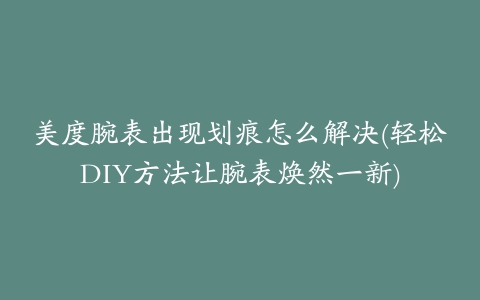 美度腕表出现划痕怎么解决(轻松DIY方法让腕表焕然一新)